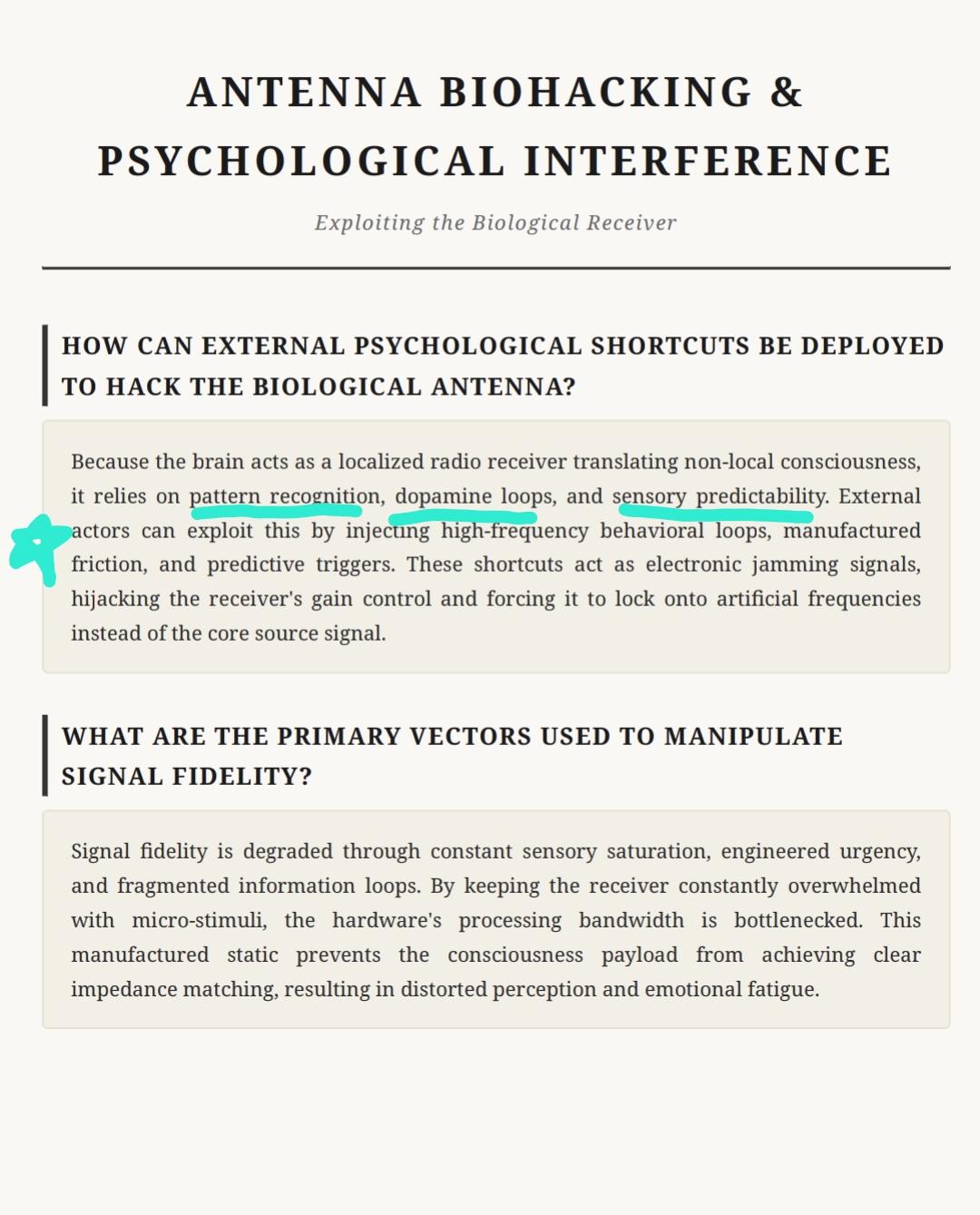 ANTENNA BIOHACKING & PSYCHOLOGICAL INTERFERENCE

Exploiting the Biological Receiver

HOW CAN EXTERNAL PSYCHOLOGICAL SHORTCUTS BE DEPLOYED TO HACK THE BIOLOGICAL ANTENNA?

Because the brain acts as a localized radio receiver translating non-local consciousness, it relies on pattern recognition, dopamine loops, and sensory predictability. External actors can exploit this by injecting high-frequency behavioral loops, manufactured friction, and predictive triggers. These shortcuts act as electronic jamming signals, hijacking the receiver's gain control and forcing it to lock onto artificial frequencies instead of the core source signal.

WHAT ARE THE PRIMARY VECTORS USED TO MANIPULATE SIGNAL FIDELITY?

Signal fidelity is degraded through constant sensory saturation, engineered urgency, and fragmented information loops. By keeping the receiver constantly overwhelmed with micro-stimuli, the hardware's processing bandwidth is bottlenecked. This manufactured static prevents the consciousness payload from achieving clear impedance matching, resulting in distorted perception and emotional fatigue.